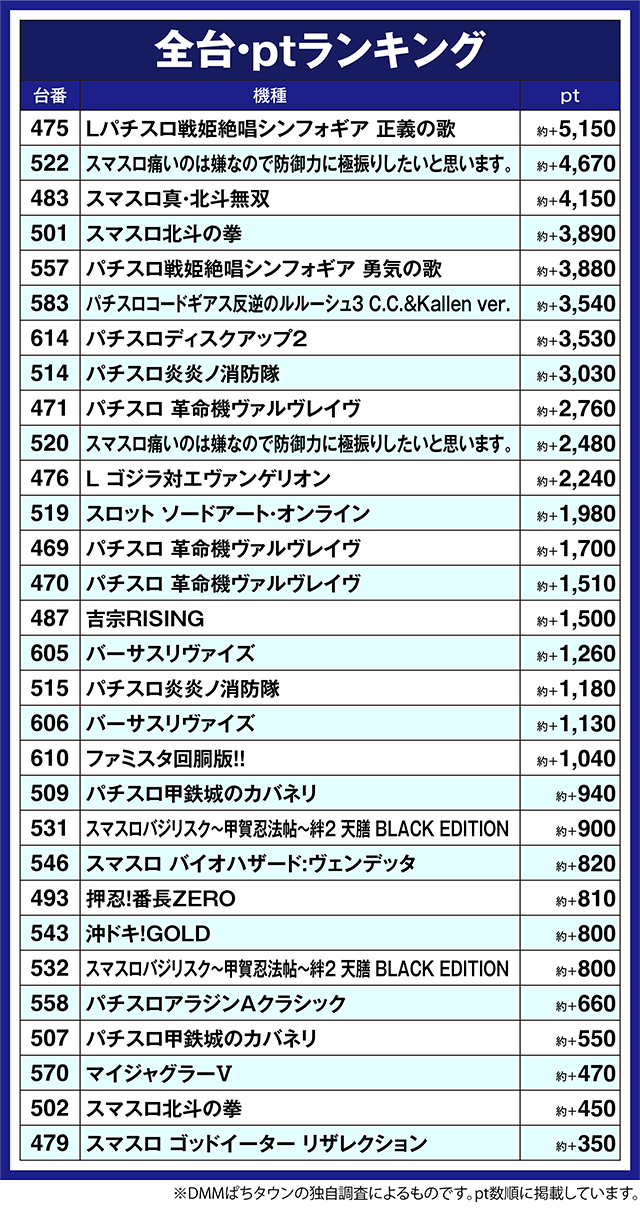 全台·ptランキング

| 台番 | 機種 | pt |
|---|---|---|
| 475 | Lパチスロ戦姫絶唱シンフォギア 正義の歌 | 約+5,150 |
| 522 | スマスロ痛いのは嫌なので防御力に極振りしたいと思います。 | 約+4,670 |
| 483 | スマスロ真·北斗無双 | 約+4,150 |
| 501 | スマスロ北斗の拳 | 約+3,890 |
| 557 | パチスロ戦姫絶唱シンフォギア 勇気の歌 | 約+3,880 |
| 583 | パチスロコードギアス反逆のルルーシュ3 C.C.&Kallen ver. | 約+3,540 |
| 614 | パチスロディスクアップ2 | 約+3,530 |
| 514 | パチスロ炎炎ノ消防隊 | 約+3,030 |
| 471 | パチスロ 革命機ヴァルヴレイヴ | 約+2,760 |
| 520 | スマスロ痛いのは嫌なので防御力に極振りしたいと思います。 | 約+2,480 |
| 476 | L ゴジラ対エヴァンゲリオン | 約+2,240 |
| 519 | スロット ソードアート·オンライン | 約+1,980 |
| 469 | パチスロ 革命機ヴァルヴレイヴ | 約+1,700 |
| 470 | パチスロ 革命機ヴァルヴレイヴ | 約+1,510 |
| 487 | 吉宗RISING | 約+1,500 |
| 605 | バーサスリヴァイズ | 約+1,260 |
| 515 | パチスロ炎炎ノ消防隊 | 約+1,180 |
| 606 | バーサスリヴァイズ | 約+1,130 |
| 610 | ファミスタ回胴版!! | 約+1,040 |
| 509 | パチスロ甲鉄城のカバネリ | 約+940 |
| 531 | スマスロバジリスク~甲賀忍法帖~絆2 天膳 BLACK EDITION | 約+900 |
| 546 | スマスロ バイオハザード:ヴェンデッタ | 約+820 |
| 493 | 押忍!番長ZERO | 約+810 |
| 543 | 沖ドキ!GOLD | 約+800 |
| 532 | スマスロバジリスク~甲賀忍法帖~絆2 天膳 BLACK EDITION | 約+800 |
| 558 | パチスロアラジンAクラシック | 約+660 |
| 507 | パチスロ甲鉄城のカバネリ | 約+550 |
| 570 | マイジャグラーV | 約+470 |
| 502 | スマスロ北斗の拳 | 約+450 |
| 479 | スマスロ ゴッドイーター リザレクション | 約+350 |

※DMMぱちタウンの独自調査によるものです。pt数順に掲載しています。